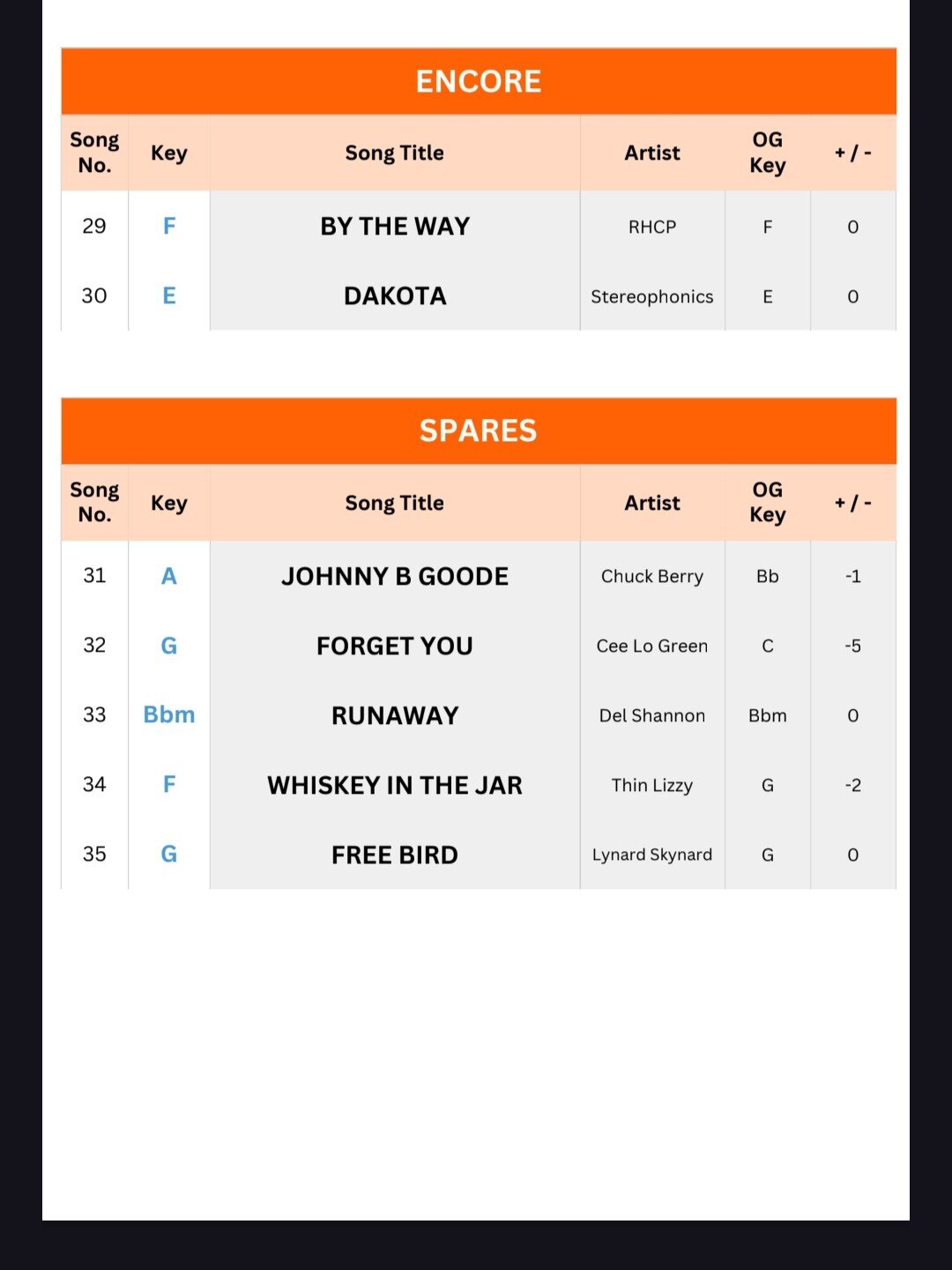 ENCORE

| Song No. | Key | Song Title | Artist | OG Key | + / - |
|---|---|---|---|---|---|
| 29 | F | BY THE WAY | RHCP | F | 0 |
| 30 | E | DAKOTA | Stereophonics | E | 0 |

SPARES

| Song No. | Key | Song Title | Artist | OG Key | + / - |
|---|---|---|---|---|---|
| 31 | A | JOHNNY B GOODE | Chuck Berry | Bb | -1 |
| 32 | G | FORGET YOU | Cee Lo Green | C | -5 |
| 33 | Bbm | RUNAWAY | Del Shannon | Bbm | 0 |
| 34 | F | WHISKEY IN THE JAR | Thin Lizzy | G | -2 |
| 35 | G | FREE BIRD | Lynard Skynard | G | 0 |